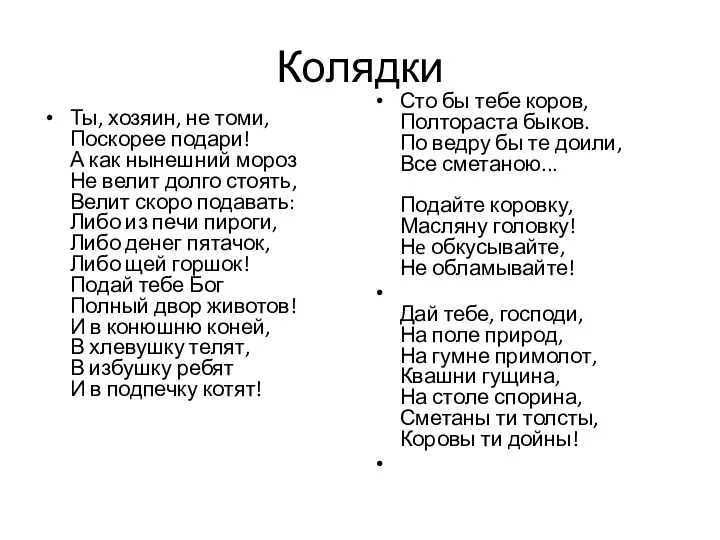 Колядки

• Ты, хозяин, не томи,
Поскорее подари!
А как нынешний мороз
Не велит долго стоять,
Велит скоро подавать:
Либо из печи пироги,
Либо денег пятачок,
Либо щей горшок!
Подай тебе Бог
Полный двор животов!
И в конюшню коней,
В хлевушку телят,
В избушку ребят
И в подпечку котят!

• Сто бы тебе коров,
Полтораста быков.
По ведру бы те доили,
Все сметаною...

Подайте коровку,
Масляну головку!
Не обкусывайте,
Не обламывайте!

•
Дай тебе, господи,
На поле природ,
На гумне примолот,
Квашни гущина,
На столе спорина,
Сметаны ти толсты,
Коровы ти дойны!

•